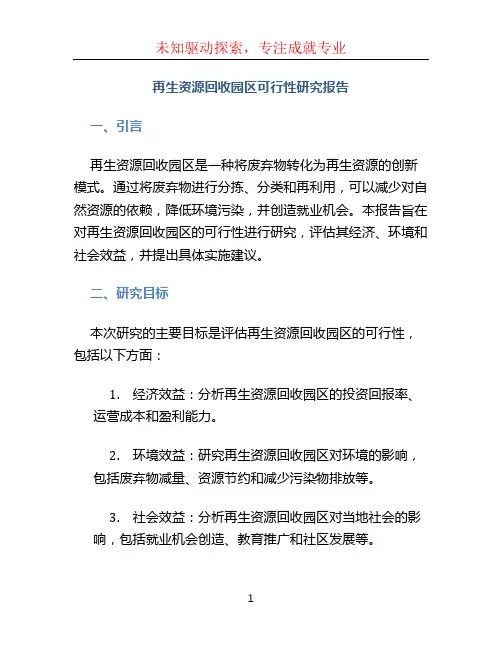 未知驱动探索，专注成就专业

再生资源回收园区可行性研究报告

一、引言

再生资源回收园区是一种将废弃物转化为再生资源的创新模式。通过将废弃物进行分拣、分类和再利用，可以减少对自然资源的依赖，降低环境污染，并创造就业机会。本报告旨在对再生资源回收园区的可行性进行研究，评估其经济、环境和社会效益，并提出具体实施建议。

二、研究目标

本次研究的主要目标是评估再生资源回收园区的可行性，包括以下方面：

1. 经济效益：分析再生资源回收园区的投资回报率、运营成本和盈利能力。

2. 环境效益：研究再生资源回收园区对环境的影响，包括废弃物减量、资源节约和减少污染物排放等。

3. 社会效益：分析再生资源回收园区对当地社会的影响，包括就业机会创造、教育推广和社区发展等。

1